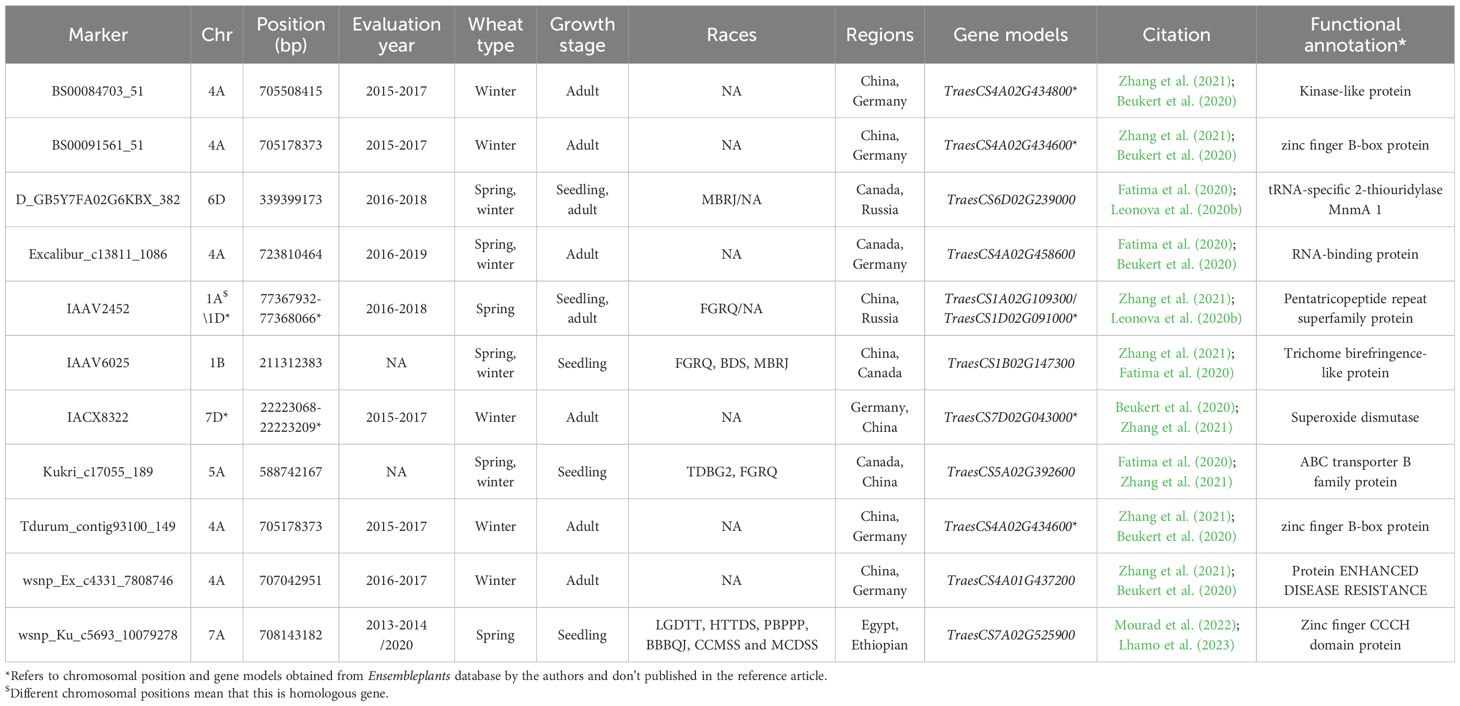 | Marker | Chr | Position (bp) | Evaluation year | Wheat type | Growth stage | Races | Regions | Gene models | Citation | Functional annotation* |
|---|---|---|---|---|---|---|---|---|---|---|
| BS00084703_51 | 4A | 705508415 | 2015-2017 | Winter | Adult | NA | China, Germany | TraesCS4A02G434800* | Zhang et al. (2021); Beukert et al. (2020) | Kinase-like protein |
| BS00091561_51 | 4A | 705178373 | 2015-2017 | Winter | Adult | NA | China, Germany | TraesCS4A02G434600* | Zhang et al. (2021); Beukert et al. (2020) | zinc finger B-box protein |
| D_GB5Y7FA02G6KBX_382 | 6D | 339399173 | 2016-2018 | Spring, winter | Seedling, adult | MBRJ/NA | Canada, Russia | TraesCS6D02G239000 | Fatima et al. (2020); Leonova et al. (2020b) | tRNA-specific 2-thiouridylase MnmA 1 |
| Excalibur_c13811_1086 | 4A | 723810464 | 2016-2019 | Spring, winter | Adult | NA | Canada, Germany | TraesCS4A02G458600 | Fatima et al. (2020); Beukert et al. (2020) | RNA-binding protein |
| IAAV2452 | 1A$^{\$}$ \1D* | 77367932-77368066* | 2016-2018 | Spring | Seedling, adult | FGRQ/NA | China, Russia | TraesCS1A02G109300/ TraesCS1D02G091000* | Zhang et al. (2021); Leonova et al. (2020b) | Pentatricopeptide repeat superfamily protein |
| IAAV6025 | 1B | 211312383 | NA | Spring, winter | Seedling | FGRQ, BDS, MBRJ | China, Canada | TraesCS1B02G147300 | Zhang et al. (2021); Fatima et al. (2020) | Trichome birefringence-like protein |
| IACX8322 | 7D* | 22223068-22223209* | 2015-2017 | Winter | Adult | NA | Germany, China | TraesCS7D02G043000* | Beukert et al. (2020); Zhang et al. (2021) | Superoxide dismutase |
| Kukri_c17055_189 | 5A | 588742167 | NA | Spring, winter | Seedling | TDBG2, FGRQ | Canada, China | TraesCS5A02G392600 | Fatima et al. (2020); Zhang et al. (2021) | ABC transporter B family protein |
| Tdurum_contig93100_149 | 4A | 705178373 | 2015-2017 | Winter | Adult | NA | China, Germany | TraesCS4A02G434600* | Zhang et al. (2021); Beukert et al. (2020) | zinc finger B-box protein |
| wsnp_Ex_c4331_7808746 | 4A | 707042951 | 2016-2017 | Winter | Adult | NA | China, Germany | TraesCS4A01G437200 | Zhang et al. (2021); Beukert et al. (2020) | Protein ENHANCED DISEASE RESISTANCE |
| wsnp_Ku_c5693_10079278 | 7A | 708143182 | 2013-2014 /2020 | Spring | Seedling | LGDTT, HTTDS, PBPPP, BBBQJ, CCMSS and MCDSS | Egypt, Ethiopian | TraesCS7A02G525900 | Mourad et al. (2022); Lhamo et al. (2023) | Zinc finger CCCH domain protein |

*Refers to chromosomal position and gene models obtained from Ensembleplants database by the authors and don't published in the reference article.
$^{\$}$Different chromosomal positions mean that this is homologous gene.